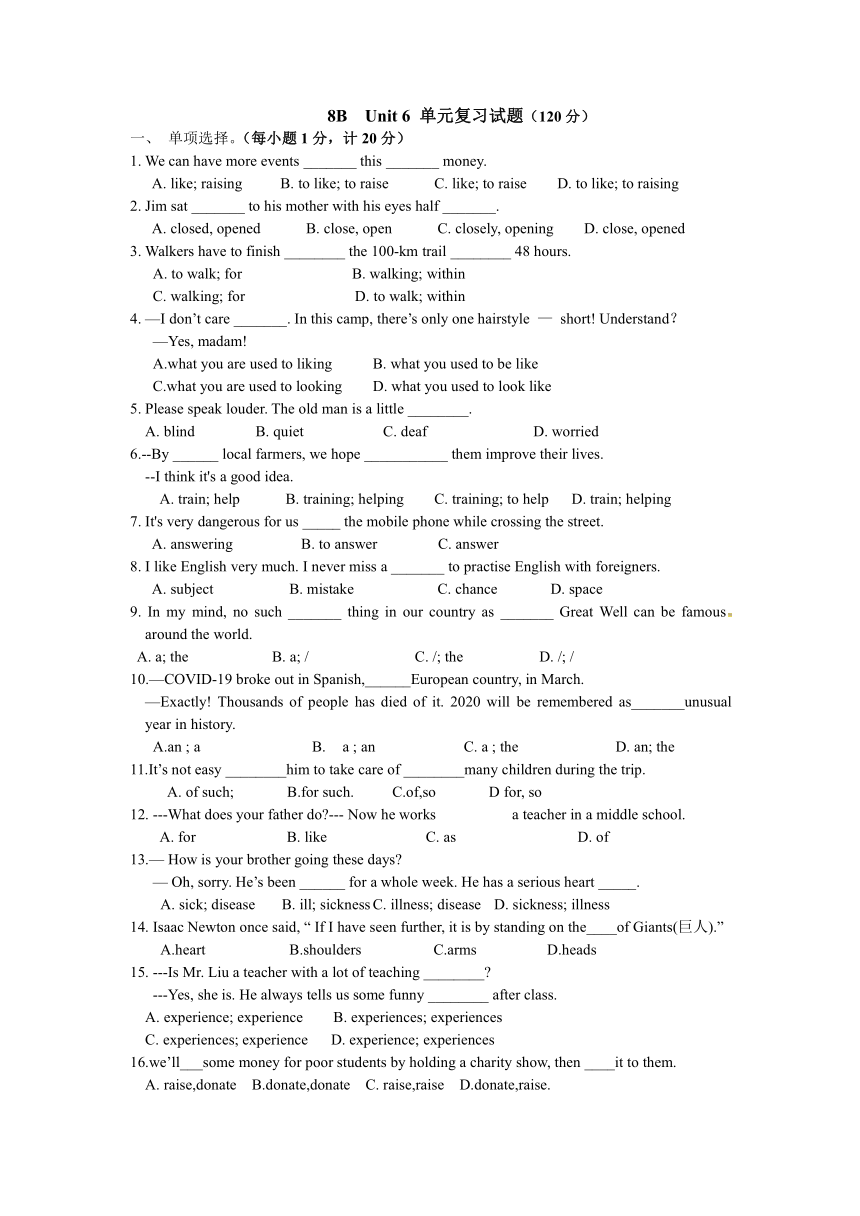 8B Unit 6 单元复习试题（120 分）

一、 单项选择。（每小题 1 分，计 20 分）

1. We can have more events _______ this _______ money.
A. like; raising B. to like; to raise C. like; to raise D. to like; to raising

2. Jim sat _______ to his mother with his eyes half _______.
A. closed, opened B. close, open C. closely, opening D. close, opened

3. Walkers have to finish ________ the 100-km trail ________ 48 hours.
A. to walk; for B. walking; within
C. walking; for D. to walk; within

4. —I don't care _______. In this camp, there's only one hairstyle — short! Understand?
—Yes, madam!
A.what you are used to liking B. what you used to be like
C.what you are used to looking D. what you used to look like

5. Please speak louder. The old man is a little ________.
A. blind B. quiet C. deaf D. worried

6.--By ______ local farmers, we hope ___________ them improve their lives.
--I think it's a good idea.
A. train; help B. training; helping C. training; to help D. train; helping

7. It's very dangerous for us _____ the mobile phone while crossing the street.
A. answering B. to answer C. answer

8. I like English very much. I never miss a _______ to practise English with foreigners.
A. subject B. mistake C. chance D. space

9. In my mind, no such _______ thing in our country as _______ Great Well can be famous around the world.
A. a; the B. a; / C. /; the D. /; /

10.—COVID-19 broke out in Spanish,______European country, in March.
—Exactly! Thousands of people has died of it. 2020 will be remembered as_______unusual year in history.
A.an ; a B. a ; an C. a ; the D. an; the

11.It's not easy ________him to take care of ________many children during the trip.
A. of such; B.for such. C.of,so D for, so

12. ---What does your father do?--- Now he works a teacher in a middle school.
A. for B. like C. as D. of

13.— How is your brother going these days?
— Oh, sorry. He's been ______ for a whole week. He has a serious heart _____.
A. sick; disease B. ill; sickness C. illness; disease D. sickness; illness

14. Isaac Newton once said, " If I have seen further, it is by standing on the____of Giants(巨人)."
A.heart B.shoulders C.arms D.heads

15. ---Is Mr. Liu a teacher with a lot of teaching ________?
---Yes, she is. He always tells us some funny ________ after class.
A. experience; experience B. experiences; experiences
C. experiences; experience D. experience; experiences

16.we'll___some money for poor students by holding a charity show, then ____it to them.
A. raise,donate B.donate,donate C. raise,raise D.donate,raise.